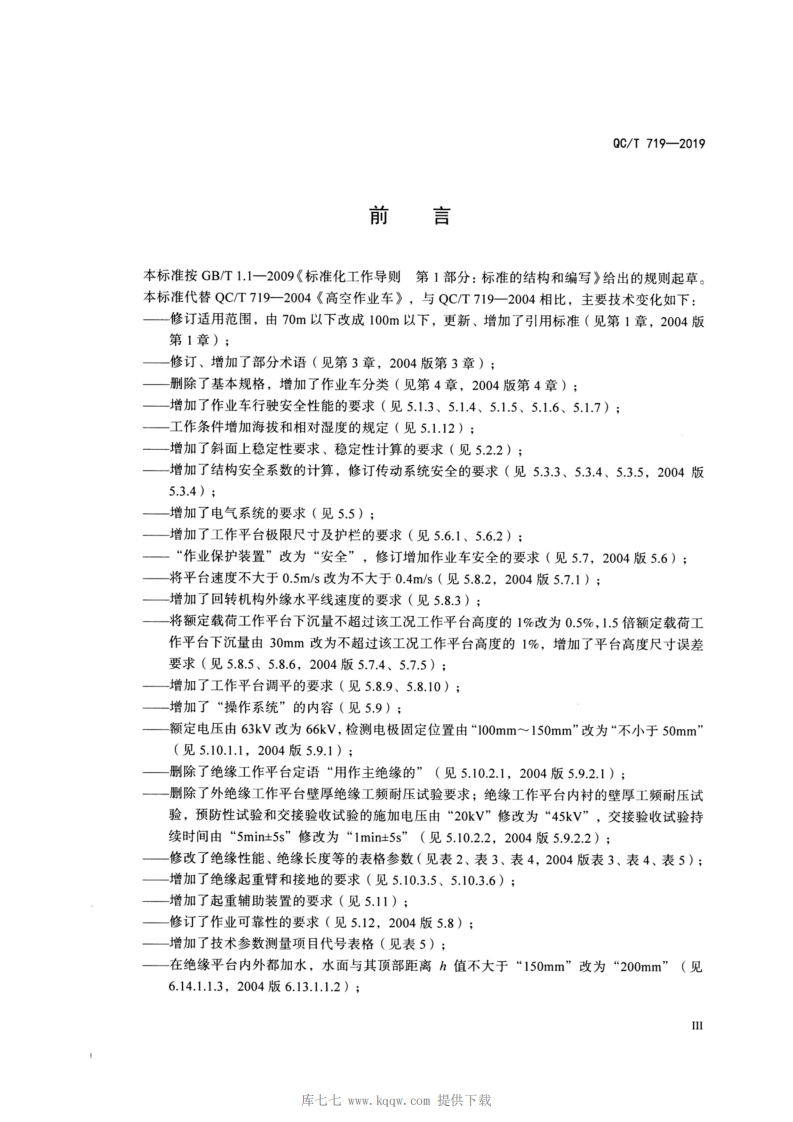 QC/T 719—2019

前　言

本标准按 GB/T 1.1—2009《标准化工作导则　第 1 部分：标准的结构和编写》给出的规则起草。

本标准代替 QC/T 719—2004《高空作业车》，与 QC/T 719—2004 相比，主要技术变化如下：

——修订适用范围，由 70m 以下改成 100m 以下，更新、增加了引用标准（见第 1 章，2004 版第 1 章）；

——修订、增加了部分术语（见第 3 章，2004 版第 3 章）；

——删除了基本规格，增加了作业车分类（见第 4 章，2004 版第 4 章）；

——增加了作业车行驶安全性能的要求（见 5.1.3、5.1.4、5.1.5、5.1.6、5.1.7）；

——工作条件增加海拔和相对湿度的规定（见 5.1.12）；

——增加了斜面上稳定性要求、稳定性计算的要求（见 5.2.2）；

——增加了结构安全系数的计算，修订传动系统安全的要求（见 5.3.3、5.3.4、5.3.5，2004 版 5.3.4）；

——增加了电气系统的要求（见 5.5）；

——增加了工作平台极限尺寸及护栏的要求（见 5.6.1、5.6.2）；

——“作业保护装置”改为“安全”，修订增加作业车安全的要求（见 5.7，2004 版 5.6）；

——将平台速度不大于 0.5m/s 改为不大于 0.4m/s（见 5.8.2，2004 版 5.7.1）；

——增加了回转机构外缘水平线速度的要求（见 5.8.3）；

——将额定载荷工作平台下沉量不超过该工况工作平台高度的 1%改为 0.5%，1.5 倍额定载荷工作平台下沉量由 30mm 改为不超过该工况工作平台高度的 1%，增加了平台高度尺寸误差要求（见 5.8.5、5.8.6，2004 版 5.7.4、5.7.5）；

——增加了工作平台调平的要求（见 5.8.9、5.8.10）；

——增加了“操作系统”的内容（见 5.9）；

——额定电压由 63kV 改为 66kV，检测电极固定位置由“l00mm～150mm”改为“不小于 50mm”（见 5.10.1.1，2004 版 5.9.1）；

——删除了绝缘工作平台定语“用作主绝缘的”（见 5.10.2.1，2004 版 5.9.2.1）；

——删除了外绝缘工作平台壁厚绝缘工频耐压试验要求；绝缘工作平台内衬的壁厚工频耐压试验，预防性试验和交接验收试验的施加电压由“20kV”修改为“45kV”，交接验收试验持续时间由“5min±5s”修改为“1min±5s”（见 5.10.2.2，2004 版 5.9.2.2）；

——修改了绝缘性能、绝缘长度等的表格参数（见表 2、表 3、表 4，2004 版表 3、表 4、表 5）；

——增加了绝缘起重臂和接地的要求（见 5.10.3.5、5.10.3.6）；

——增加了起重辅助装置的要求（见 5.11）；

——修订了作业可靠性的要求（见 5.12，2004 版 5.8）；

——增加了技术参数测量项目代号表格（见表 5）；

——在绝缘平台内外都加水，水面与其顶部距离 $h$ 值不大于“150mm”改为“200mm”（见 6.14.1.1.3，2004 版 6.13.1.1.2）；

III

库七七 www.kqqw.com 提供下载